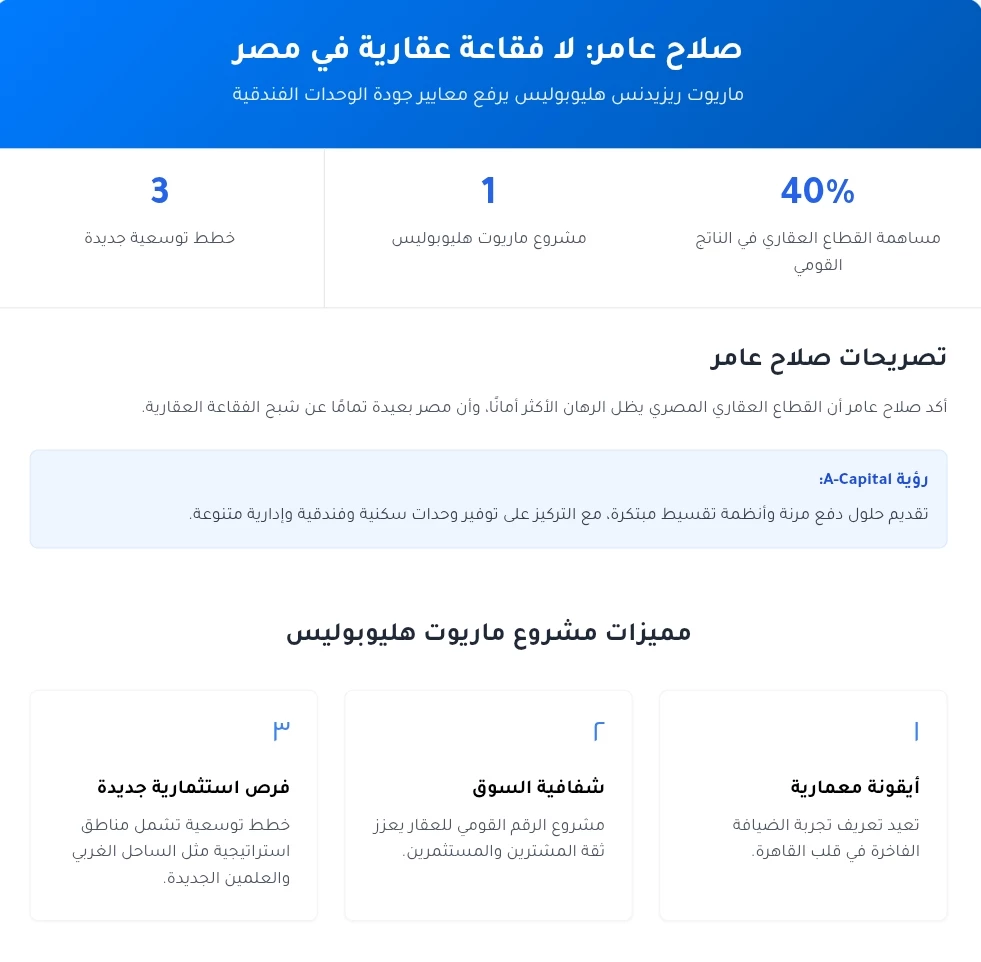 صلاح عامر: لا فقاعة عقارية في مصر

ماريوت ريزيدنس هليوبوليس يرفع معايير جودة الوحدات الفندقية

40%

مساهمة القطاع العقاري في الناتج القومي

1

مشروع ماريوت هليوبوليس

3

خطط توسعية جديدة

تصريحات صلاح عامر

أكد صلاح عامر أن القطاع العقاري المصري يظل الرهان الأكثر أمانًا، وأن مصر بعيدة تمامًا عن شبح الفقاعة العقارية.

رؤية A-Capital:

تقديم حلول دفع مرنة وأنظمة تقسيط مبتكرة، مع التركيز على توفير وحدات سكنية وفندقية وإدارية متنوعة.

مميزات مشروع ماريوت هليوبوليس

١

أيقونة معمارية

تعيد تعريف تجربة الضيافة الفاخرة في قلب القاهرة.

٢

شفافية السوق

مشروع الرقم القومي للعقار يعزز ثقة المشترين والمستثمرين.

٣

فرص استثمارية جديدة

خطط توسعية تشمل مناطق استراتيجية مثل الساحل الغربي والعلمين الجديدة.